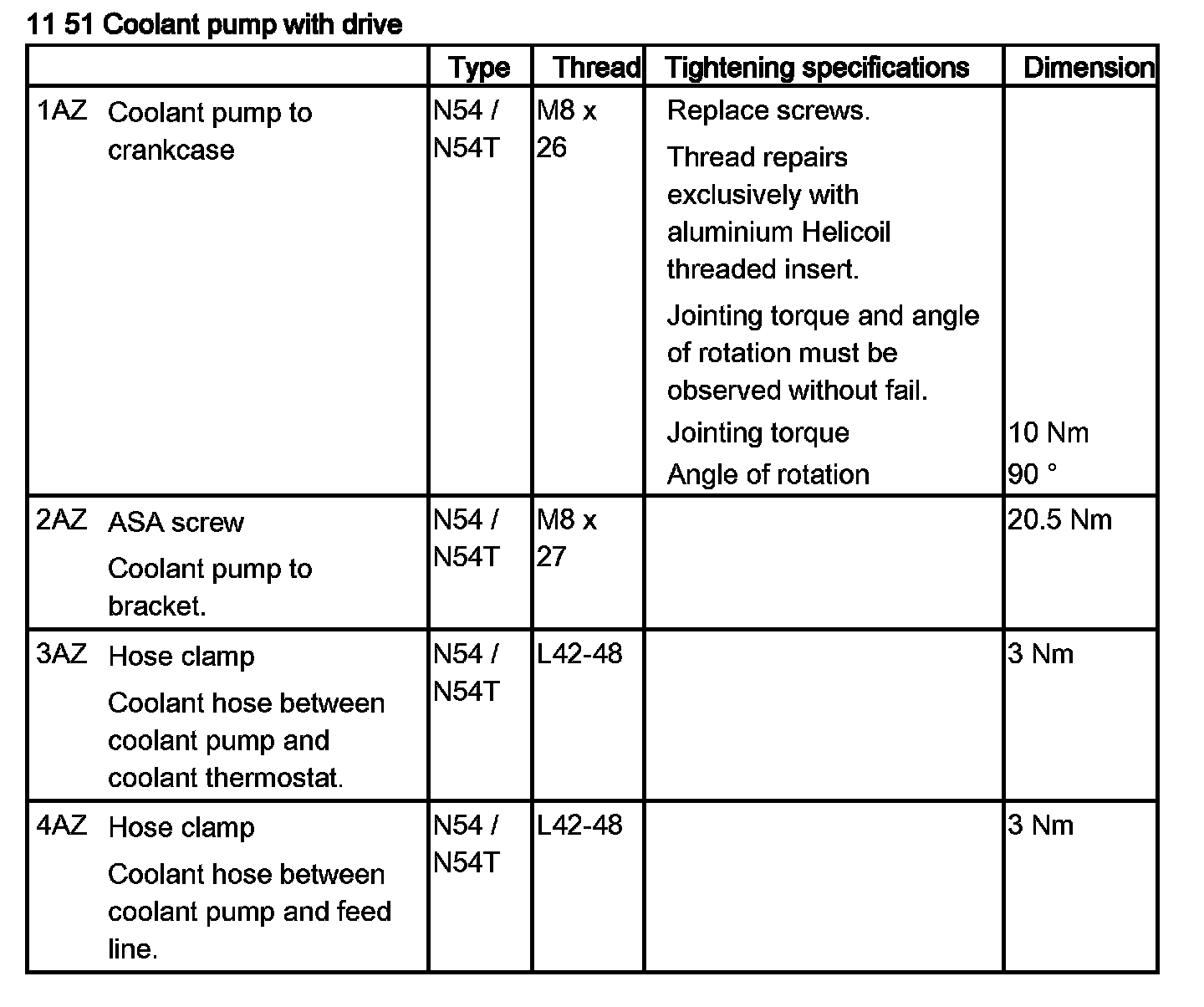 11 51 Coolant pump with drive

| | Type | Thread | Tightening specifications | Dimension |
|---|---|---|---|---|
| 1AZ Coolant pump to crankcase | N54 / N54T | M8 x 26 | Replace screws. Thread repairs exclusively with aluminium Helicoil threaded insert. Jointing torque and angle of rotation must be observed without fail. Jointing torque Angle of rotation | 10 Nm 90 ° |
| 2AZ ASA screw Coolant pump to bracket. | N54 / N54T | M8 x 27 | | 20.5 Nm |
| 3AZ Hose clamp Coolant hose between coolant pump and coolant thermostat. | N54 / N54T | L42-48 | | 3 Nm |
| 4AZ Hose clamp Coolant hose between coolant pump and feed line. | N54 / N54T | L42-48 | | 3 Nm |